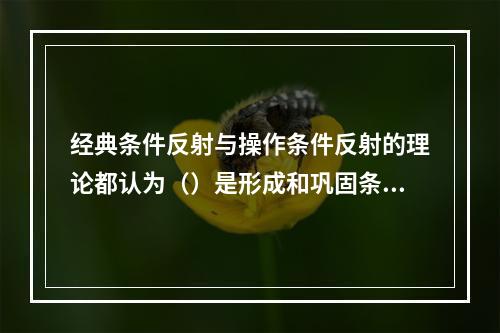 经典条件反射与操作条件反射的理论都认为（）是形成和巩固条...